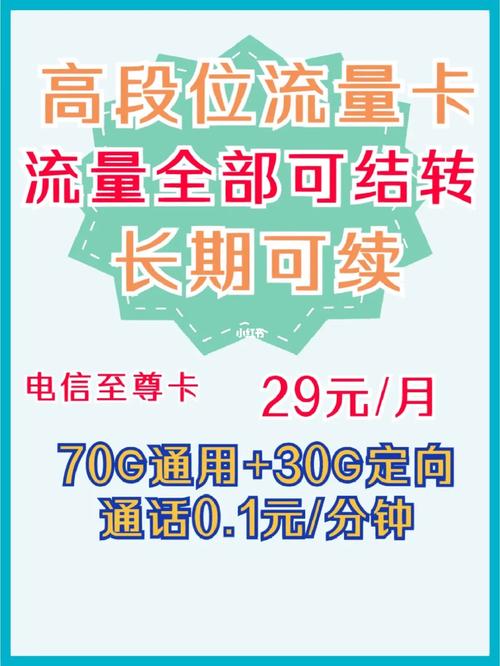 高段位流量卡
流量全部可结转
长期可续

小红书

电信至尊卡 29元/月

70G通用+30G定向
通话0.1元/分钟